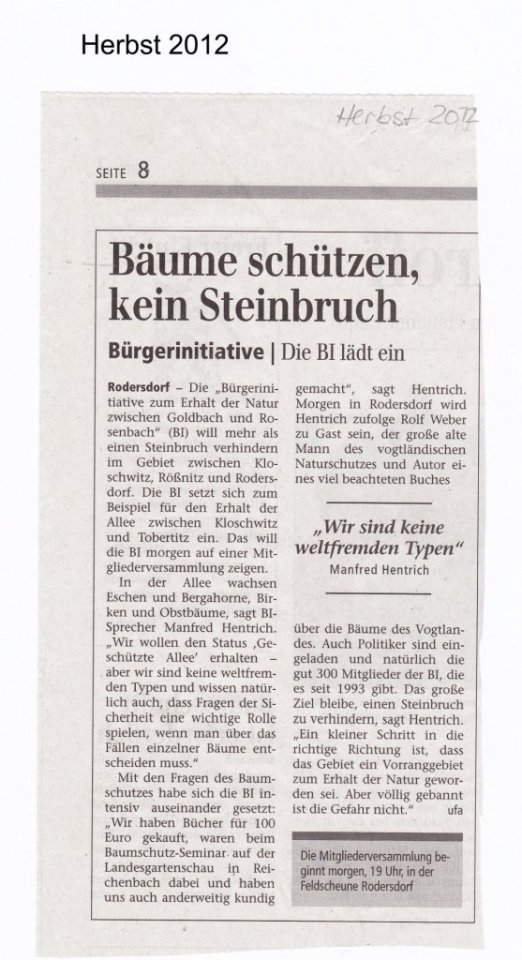 Herbst 2012

Herbst 2012

SEITE 8

Bäume schützen, kein Steinbruch

Bürgerinitiative | Die BI lädt ein

Rodersdorf – Die „Bürgerinitiative zum Erhalt der Natur zwischen Goldbach und Rosenbach" (BI) will mehr als einen Steinbruch verhindern im Gebiet zwischen Kloschwitz, Rößnitz und Rodersdorf. Die BI setzt sich zum Beispiel für den Erhalt der Allee zwischen Kloschwitz und Tobertitz ein. Das will die BI morgen auf einer Mitgliederversammlung zeigen.

In der Allee wachsen Eschen und Bergahorne, Birken und Obstbäume, sagt BI-Sprecher Manfred Hentrich. „Wir wollen den Status ‚Geschützte Allee' erhalten – aber wir sind keine weltfremden Typen und wissen natürlich auch, dass Fragen der Sicherheit eine wichtige Rolle spielen, wenn man über das Fällen einzelner Bäume entscheiden muss."

Mit den Fragen des Baumschutzes habe sich die BI intensiv auseinander gesetzt: „Wir haben Bücher für 100 Euro gekauft, waren beim Baumschutz-Seminar auf der Landesgartenschau in Reichenbach dabei und haben uns auch anderweitig kundig gemacht", sagt Hentrich. Morgen in Rodersdorf wird Hentrich zufolge Rolf Weber zu Gast sein, der große alte Mann des vogtländischen Naturschutzes und Autor eines viel beachteten Buches

„Wir sind keine weltfremden Typen"
Manfred Hentrich

über die Bäume des Vogtlandes. Auch Politiker sind eingeladen und natürlich die gut 300 Mitglieder der BI, die es seit 1993 gibt. Das große Ziel bleibe, einen Steinbruch zu verhindern, sagt Hentrich. „Ein kleiner Schritt in die richtige Richtung ist, dass das Gebiet ein Vorranggebiet zum Erhalt der Natur geworden sei. Aber völlig gebannt ist die Gefahr nicht." ufa

Die Mitgliederversammlung beginnt morgen, 19 Uhr, in der Feldscheune Rodersdorf